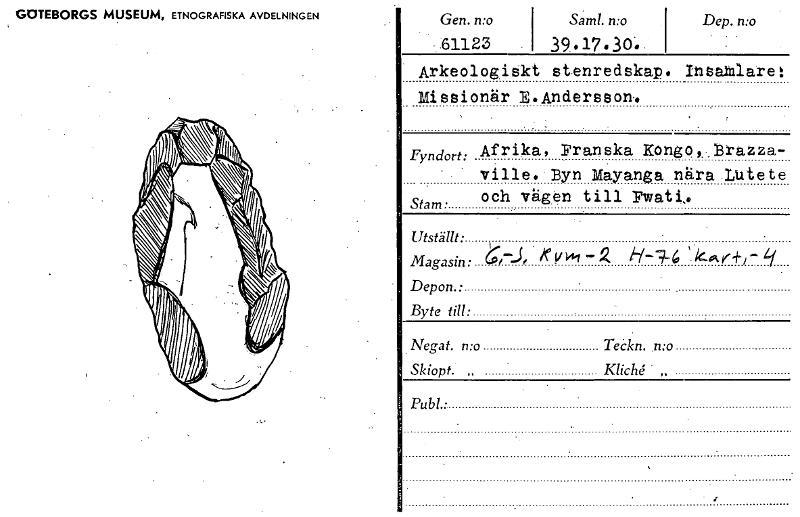 GÖTEBORGS MUSEUM, ETNOGRAFISKA AVDELNINGEN

Gen. n:o
61123

Saml. n:o
39.17.30.

Dep. n:o

Arkeologiskt stenredskap. Insamlare: Missionär E.Andersson.

Fyndort: Afrika, Franska Kongo, Brazzaville. Byn Mayanga nära Lutete och vägen till Fwati.

Stam:

Utställt:

Magasin: G.-S. Rum-2 H-76 kart.-4

Depon.:

Byte till:

Negat. n:o

Teckn. n:o

Skiopt. „

Kliché „

Publ.: